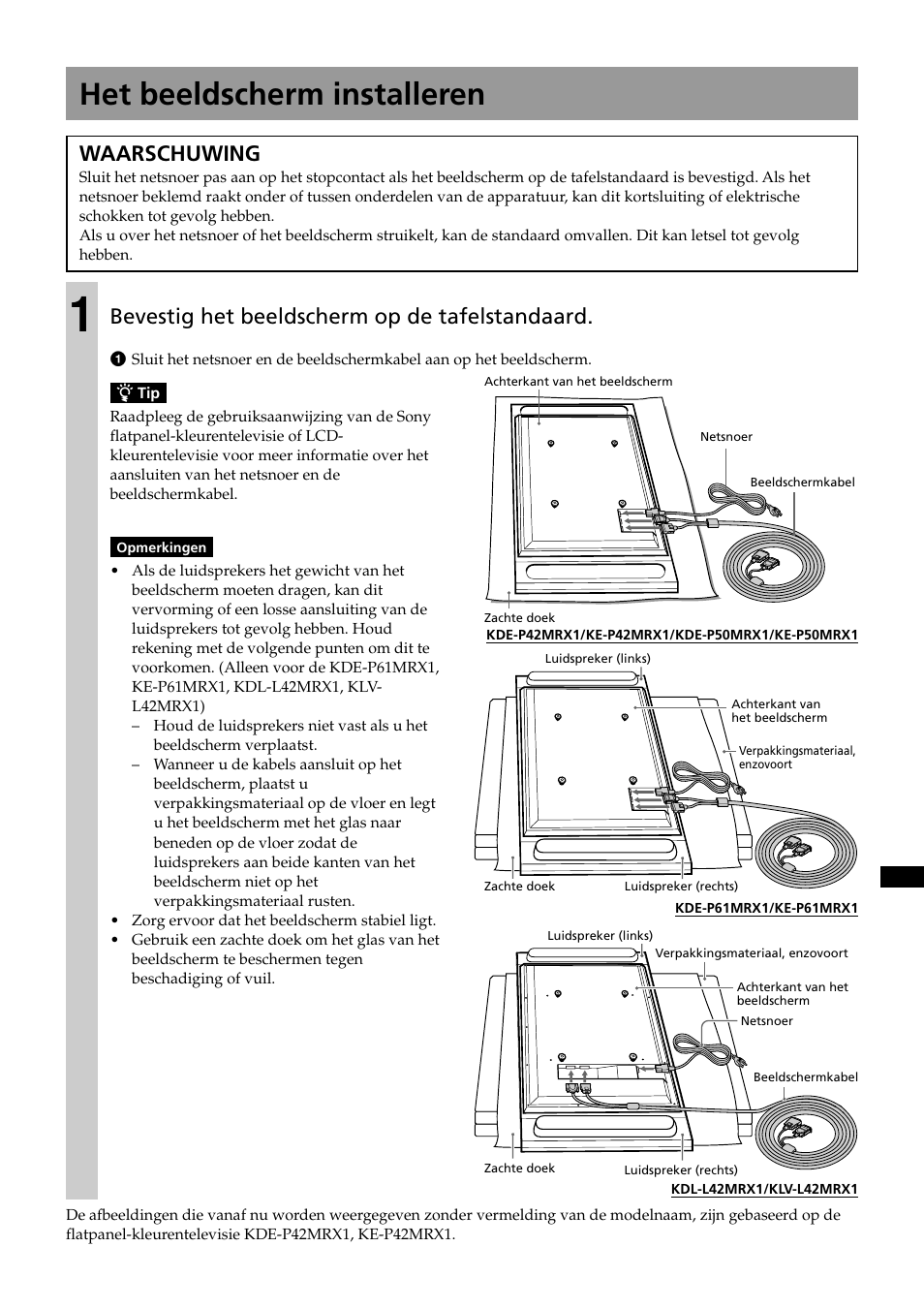 Het beeldscherm installeren

WAARSCHUWING
Sluit het netsnoer pas aan op het stopcontact als het beeldscherm op de tafelstandaard is bevestigd. Als het netsnoer beklemd raakt onder of tussen onderdelen van de apparatuur, kan dit kortsluiting of elektrische schokken tot gevolg hebben.
Als u over het netsnoer of het beeldscherm struikelt, kan de standaard omvallen. Dit kan letsel tot gevolg hebben.

1 Bevestig het beeldscherm op de tafelstandaard.

1 Sluit het netsnoer en de beeldschermkabel aan op het beeldscherm.

Tip
Raadpleeg de gebruiksaanwijzing van de Sony flatpanel-kleurentelevisie of LCD-kleurentelevisie voor meer informatie over het aansluiten van het netsnoer en de beeldschermkabel.

Opmerkingen
• Als de luidsprekers het gewicht van het beeldscherm moeten dragen, kan dit vervorming of een losse aansluiting van de luidsprekers tot gevolg hebben. Houd rekening met de volgende punten om dit te voorkomen. (Alleen voor de KDE-P61MRX1, KE-P61MRX1, KDL-L42MRX1, KLV-L42MRX1)
– Houd de luidsprekers niet vast als u het beeldscherm verplaatst.
– Wanneer u de kabels aansluit op het beeldscherm, plaatst u verpakkingsmateriaal op de vloer en legt u het beeldscherm met het glas naar beneden op de vloer zodat de luidsprekers aan beide kanten van het beeldscherm niet op het verpakkingsmateriaal rusten.
• Zorg ervoor dat het beeldscherm stabiel ligt.
• Gebruik een zachte doek om het glas van het beeldscherm te beschermen tegen beschadiging of vuil.

Achterkant van het beeldscherm
Netsnoer
Beeldschermkabel
Zachte doek
KDE-P42MRX1/KE-P42MRX1/KDE-P50MRX1/KE-P50MRX1

Luidspreker (links)
Achterkant van het beeldscherm
Verpakkingsmateriaal, enzovoort
Zachte doek
Luidspreker (rechts)
KDE-P61MRX1/KE-P61MRX1

Luidspreker (links)
Verpakkingsmateriaal, enzovoort
Achterkant van het beeldscherm
Netsnoer
Beeldschermkabel
Zachte doek
Luidspreker (rechts)
KDL-L42MRX1/KLV-L42MRX1

De afbeeldingen die vanaf nu worden weergegeven zonder vermelding van de modelnaam, zijn gebaseerd op de flatpanel-kleurentelevisie KDE-P42MRX1, KE-P42MRX1.